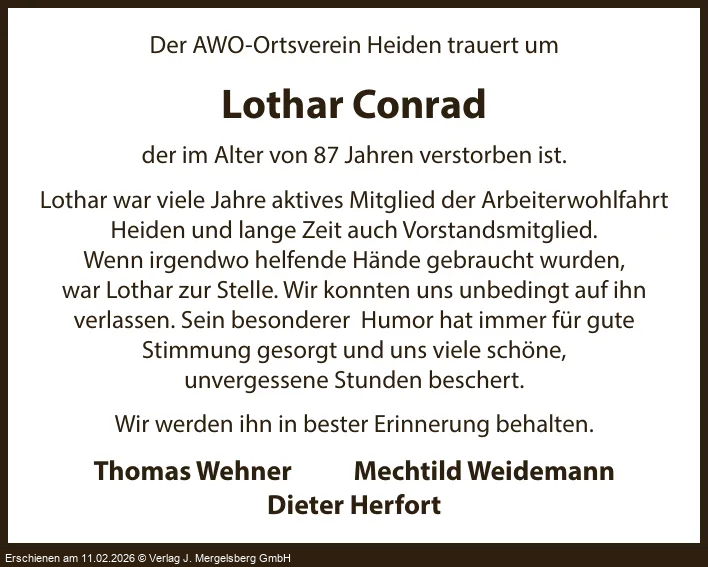 Der AWO-Ortsverein Heiden trauert um

Lothar Conrad

der im Alter von 87 Jahren verstorben ist.

Lothar war viele Jahre aktives Mitglied der Arbeiterwohlfahrt Heiden und lange Zeit auch Vorstandsmitglied. Wenn irgendwo helfende Hände gebraucht wurden, war Lothar zur Stelle. Wir konnten uns unbedingt auf ihn verlassen. Sein besonderer Humor hat immer für gute Stimmung gesorgt und uns viele schöne, unvergessene Stunden beschert.

Wir werden ihn in bester Erinnerung behalten.

Thomas Wehner Mechtild Weidemann
Dieter Herfort

Erschienen am 11.02.2026 © Verlag J. Mergelsberg GmbH